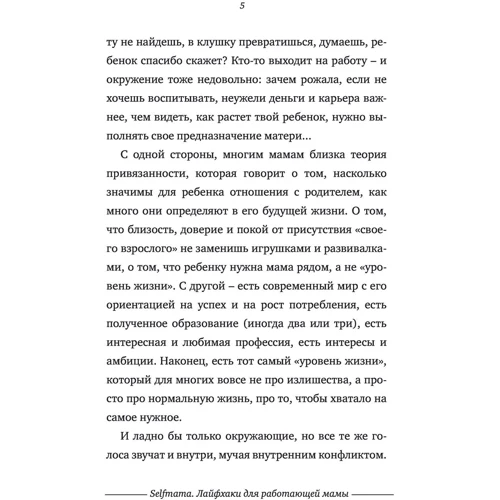 5

ту не найдешь, в клушку превратишься, думаешь, ребенок спасибо скажет? Кто-то выходит на работу – и окружение тоже недовольно: зачем рожала, если не хочешь воспитывать, неужели деньги и карьера важнее, чем видеть, как растет твой ребенок, нужно выполнять свое предназначение матери...

С одной стороны, многим мамам близка теория привязанности, которая говорит о том, насколько значимы для ребенка отношения с родителем, как много они определяют в его будущей жизни. О том, что близость, доверие и покой от присутствия «своего взрослого» не заменишь игрушками и развивалками, о том, что ребенку нужна мама рядом, а не «уровень жизни». С другой – есть современный мир с его ориентацией на успех и на рост потребления, есть полученное образование (иногда два или три), есть интересная и любимая профессия, есть интересы и амбиции. Наконец, есть тот самый «уровень жизни», который для многих вовсе не про излишества, а просто про нормальную жизнь, про то, чтобы хватало на самое нужное.

И ладно бы только окружающие, но все те же голоса звучат и внутри, мучая внутренним конфликтом.

Selfmama. Лайфхаки для работающей мамы